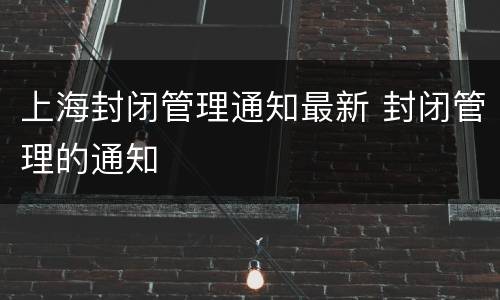 上海封闭管理通知最新 封闭管理的通知